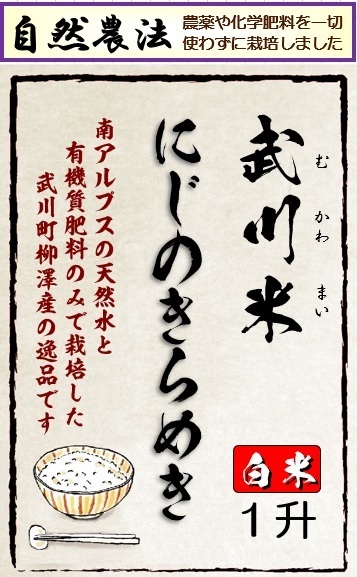 自然農法 農薬や化学肥料を一切使わずに栽培しました

武川米
むかわまい

にじのきらめき

南アルプスの天然水と有機質肥料のみで栽培した武川町柳澤産の逸品です

白米
1升